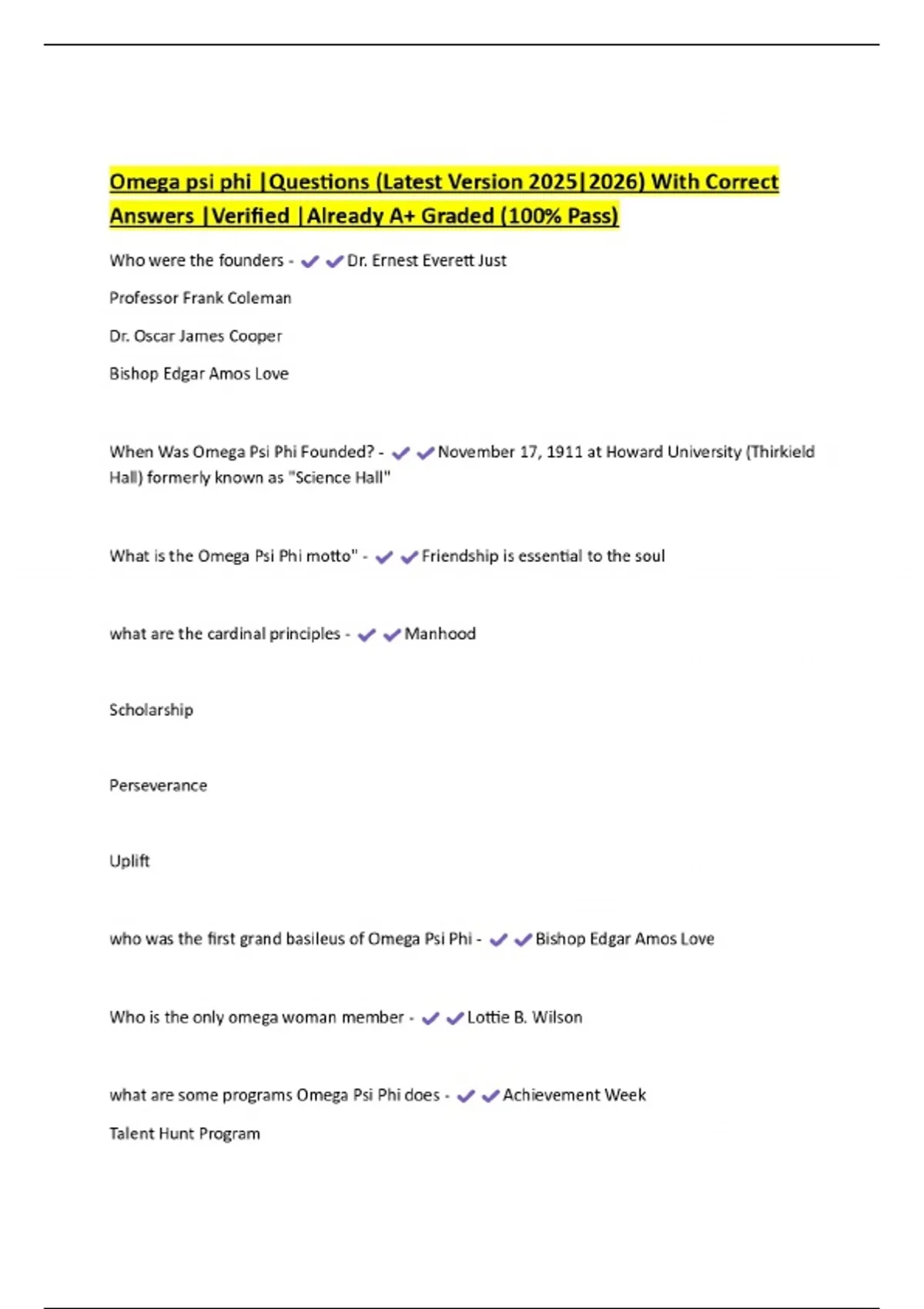 Omega psi phi |Questions (Latest Version 2025|2026) With Correct Answers |Verified |Already A+ Graded (100% Pass)

Who were the founders - ✔✔Dr. Ernest Everett Just

Professor Frank Coleman

Dr. Oscar James Cooper

Bishop Edgar Amos Love

When Was Omega Psi Phi Founded? - ✔✔November 17, 1911 at Howard University (Thirkield Hall) formerly known as "Science Hall"

What is the Omega Psi Phi motto" - ✔✔Friendship is essential to the soul

what are the cardinal principles - ✔✔Manhood

Scholarship

Perseverance

Uplift

who was the first grand basileus of Omega Psi Phi - ✔✔Bishop Edgar Amos Love

Who is the only omega woman member - ✔✔Lottie B. Wilson

what are some programs Omega Psi Phi does - ✔✔Achievement Week

Talent Hunt Program